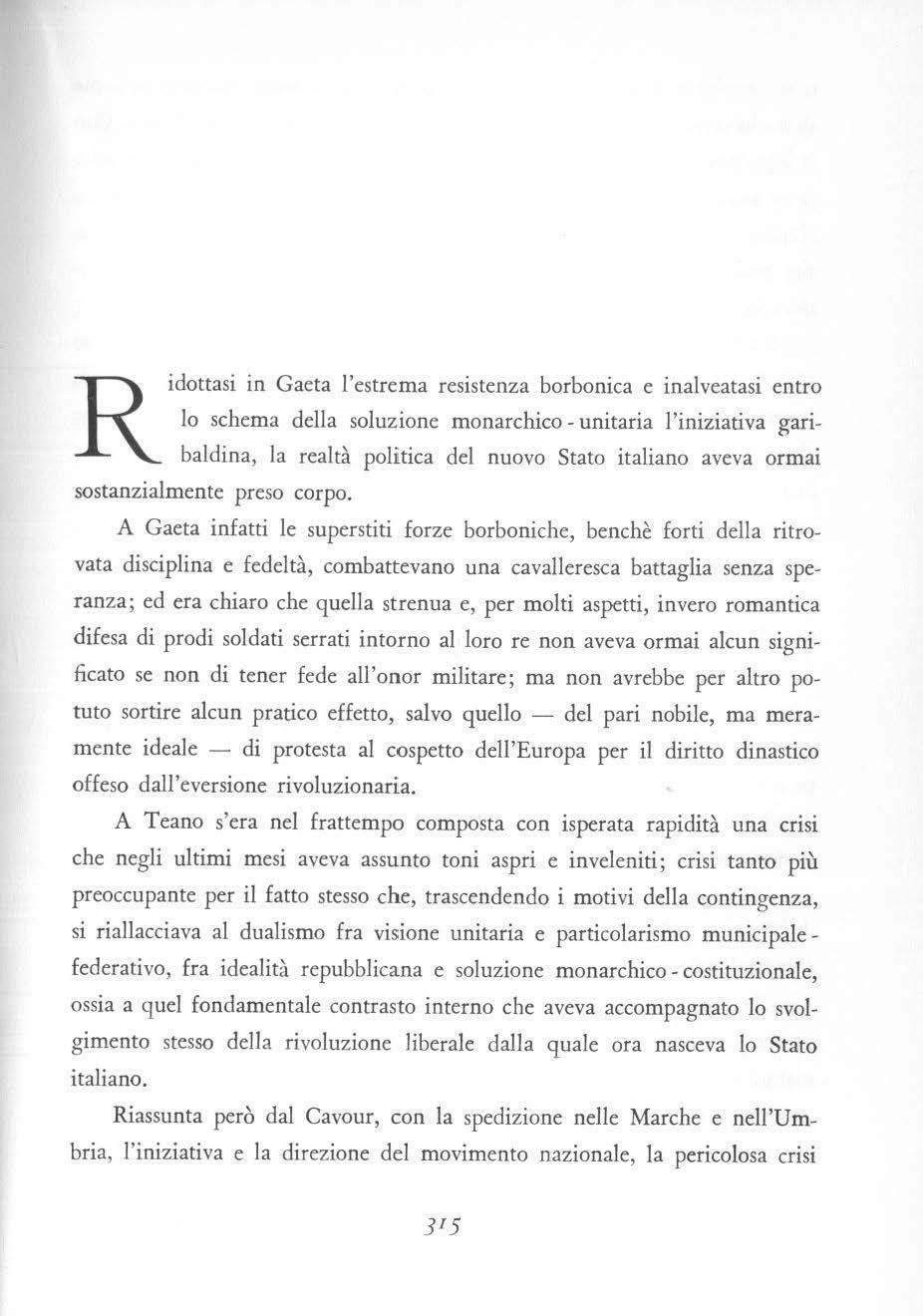 Ridottasi in Gaeta l'estrema resistenza borbonica e inalveatasi entro lo schema della soluzione monarchico - unitaria l'iniziativa garibaldina, la realtà politica del nuovo Stato italiano aveva ormai sostanzialmente preso corpo.

A Gaeta infatti le superstiti forze borboniche, benchè forti della ritrovata disciplina e fedeltà, combattevano una cavalleresca battaglia senza speranza; ed era chiaro che quella strenua e, per molti aspetti, invero romantica difesa di prodi soldati serrati intorno al loro re non aveva ormai alcun significato se non di tener fede all'onor militare; ma non avrebbe per altro potuto sortire alcun pratico effetto, salvo quello — del pari nobile, ma meramente ideale — di protesta al cospetto dell'Europa per il diritto dinastico offeso dall'eversione rivoluzionaria.

A Teano s'era nel frattempo composta con isperata rapidità una crisi che negli ultimi mesi aveva assunto toni aspri e inveleniti; crisi tanto più preoccupante per il fatto stesso che, trascendendo i motivi della contingenza, si riallacciava al dualismo fra visione unitaria e particolarismo municipale - federativo, fra idealità repubblicana e soluzione monarchico - costituzionale, ossia a quel fondamentale contrasto interno che aveva accompagnato lo svolgimento stesso della rivoluzione liberale dalla quale ora nasceva lo Stato italiano.

Riassunta però dal Cavour, con la spedizione nelle Marche e nell'Umbria, l'iniziativa e la direzione del movimento nazionale, la pericolosa crisi

315